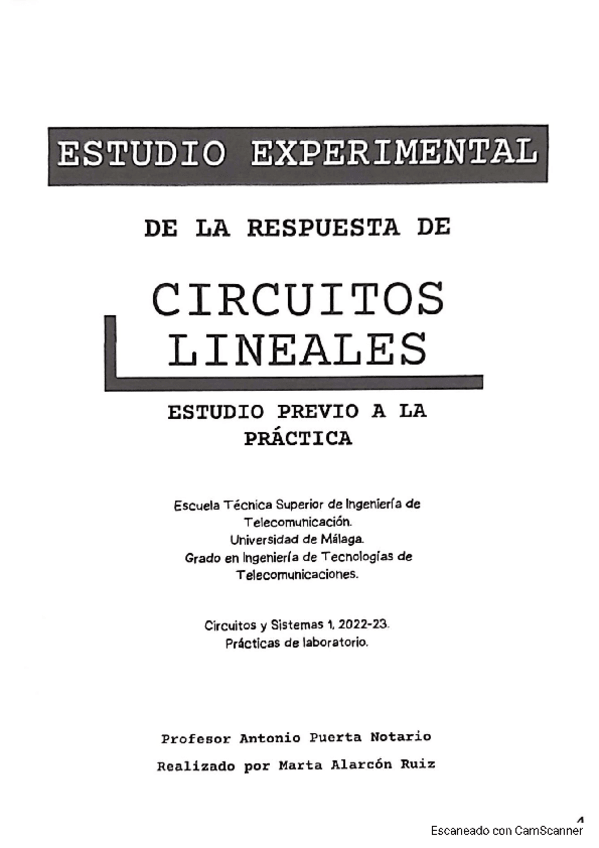 ESTUDIO EXPERIMENTAL

DE LA RESPUESTA DE

CIRCUITOS LINEALES

ESTUDIO PREVIO A LA PRÁCTICA

Escuela Técnica Superior de Ingeniería de Telecomunicación.
Universidad de Málaga.
Grado en Ingeniería de Tecnologías de Telecomunicaciones.

Circuitos y Sistemas 1, 2022-23.
Prácticas de laboratorio.

Profesor Antonio Puerta Notario

Realizado por Marta Alarcón Ruiz

1

Escaneado con CamScanner